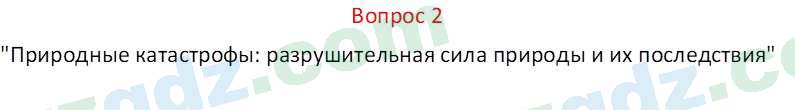 Вопрос 2

"Природные катастрофы: разрушительная сила природы и их последствия"